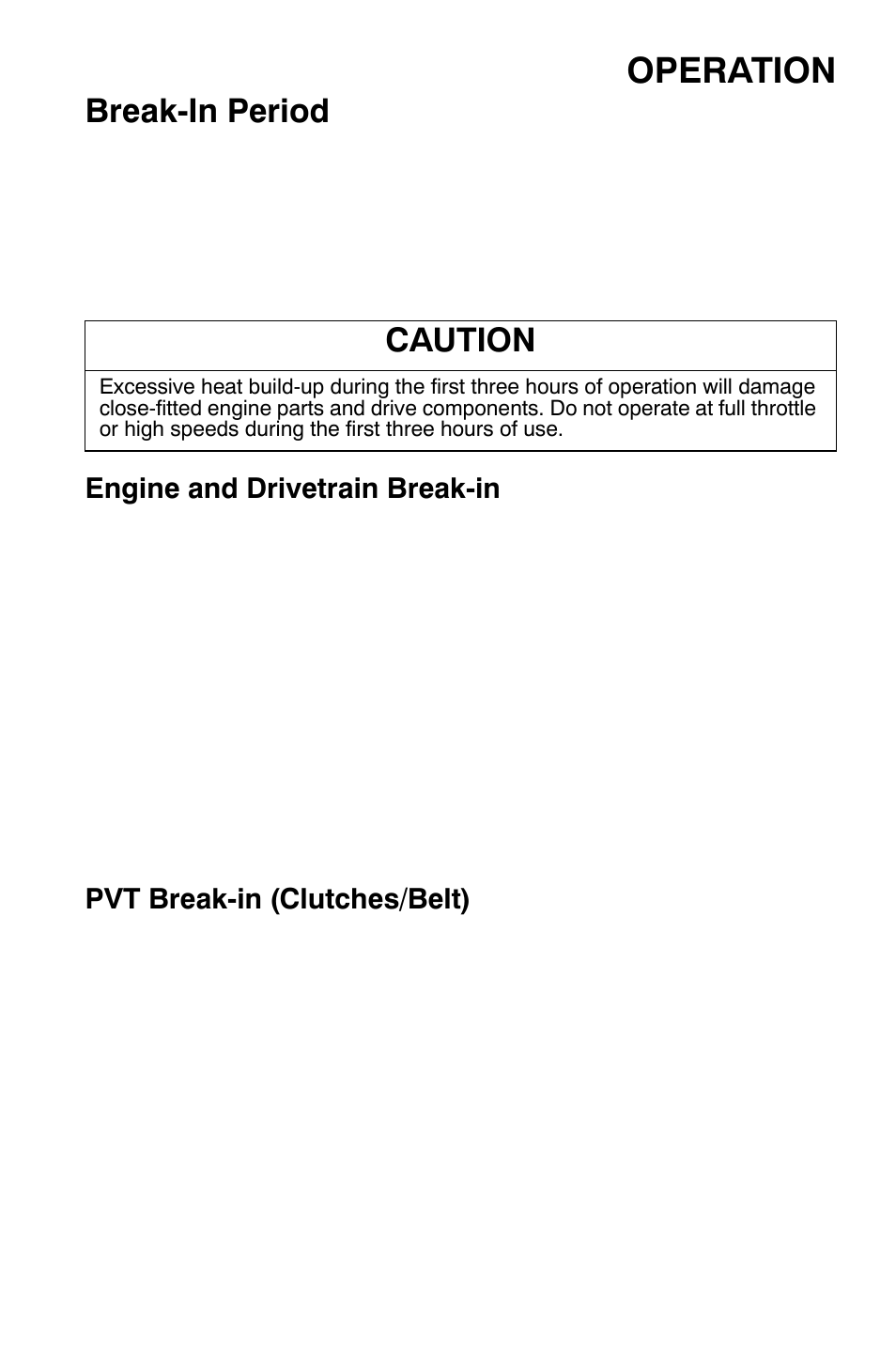 OPERATION

Break-In Period

CAUTION

Excessive heat build-up during the first three hours of operation will damage close-fitted engine parts and drive components. Do not operate at full throttle or high speeds during the first three hours of use.

Engine and Drivetrain Break-in

PVT Break-in (Clutches/Belt)